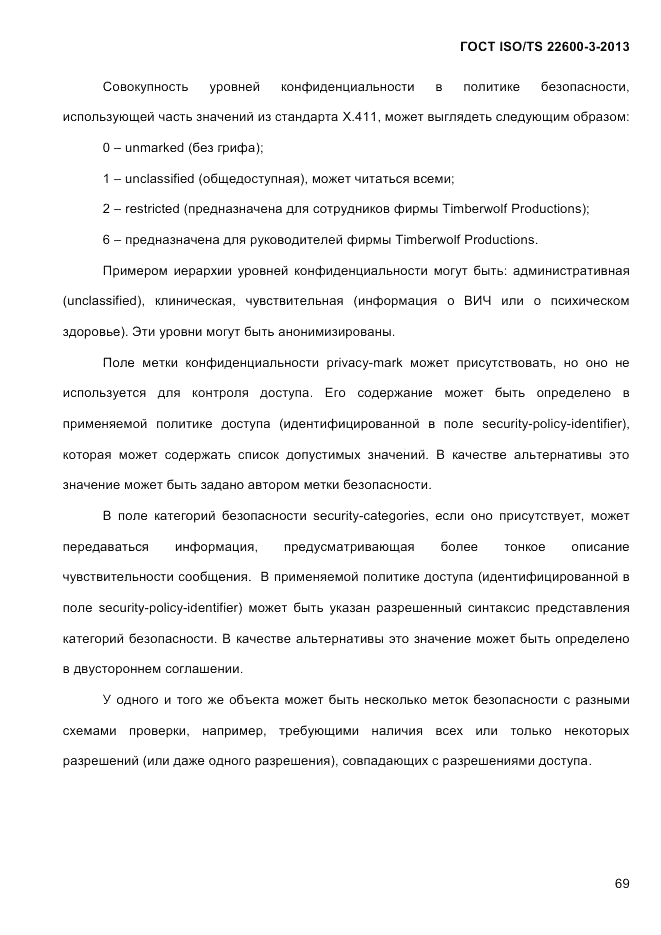 ГОСТ ISO/TS 22600-3-2013

Совокупность уровней конфиденциальности в политике безопасности, использующей часть значений из стандарта X.411, может выглядеть следующим образом:

0 – unmarked (без грифа);

1 – unclassified (общедоступная), может читаться всеми;

2 – restricted (предназначена для сотрудников фирмы Timberwolf Productions);

6 – предназначена для руководителей фирмы Timberwolf Productions.

Примером иерархии уровней конфиденциальности могут быть: административная (unclassified), клиническая, чувствительная (информация о ВИЧ или о психическом здоровье). Эти уровни могут быть анонимизированы.

Поле метки конфиденциальности privacy-mark может присутствовать, но оно не используется для контроля доступа. Его содержание может быть определено в применяемой политике доступа (идентифицированной в поле security-policy-identifier), которая может содержать список допустимых значений. В качестве альтернативы это значение может быть задано автором метки безопасности.

В поле категорий безопасности security-categories, если оно присутствует, может передаваться информация, предусматривающая более тонкое описание чувствительности сообщения. В применяемой политике доступа (идентифицированной в поле security-policy-identifier) может быть указан разрешенный синтаксис представления категорий безопасности. В качестве альтернативы это значение может быть определено в двустороннем соглашении.

У одного и того же объекта может быть несколько меток безопасности с разными схемами проверки, например, требующими наличия всех или только некоторых разрешений (или даже одного разрешения), совпадающих с разрешениями доступа.

69